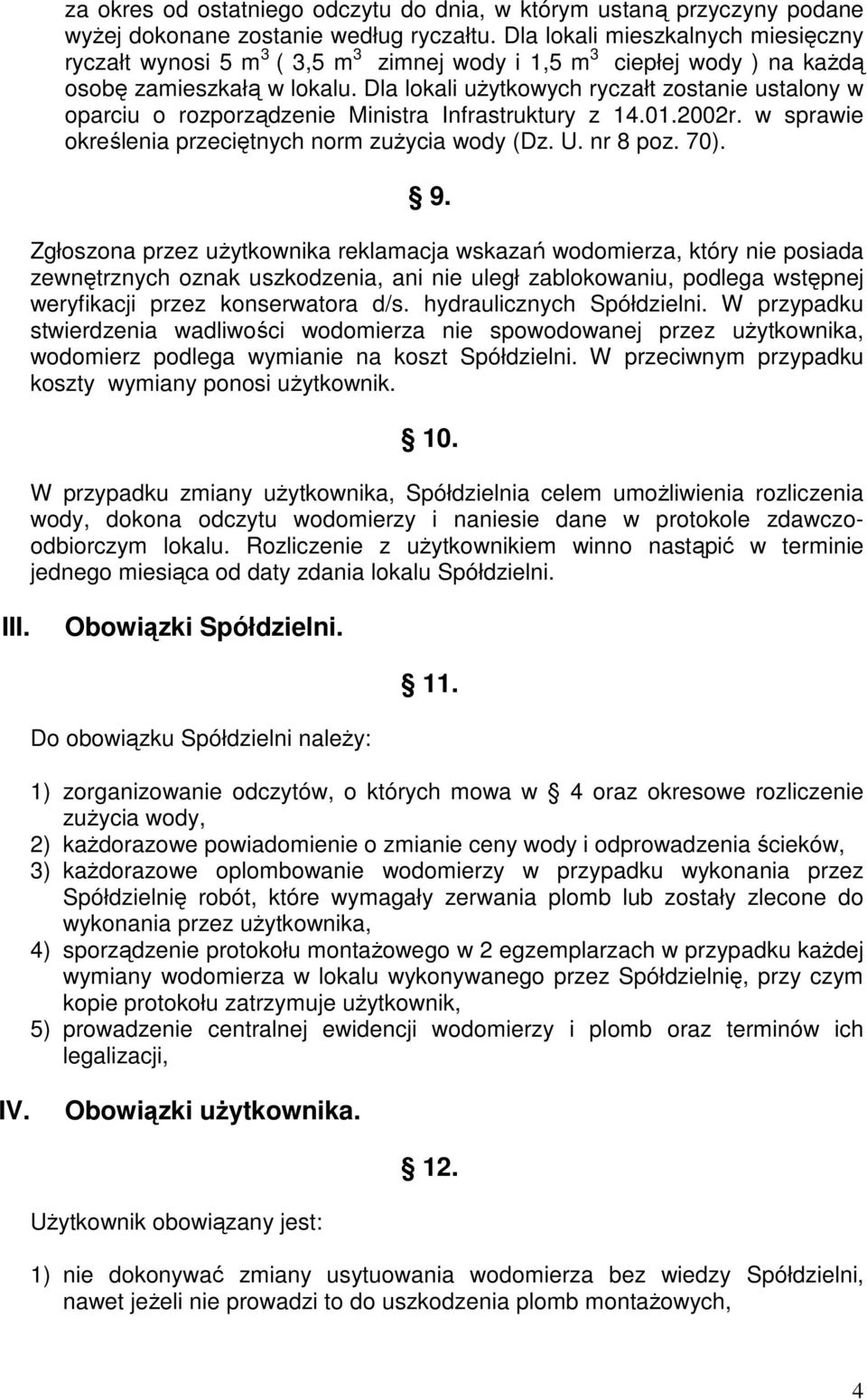 za okres od ostatniego odczytu do dnia, w którym ustaną przyczyny podane wyżej dokonane zostanie według ryczałtu. Dla lokali mieszkalnych miesięczny ryczałt wynosi 5 $m^3$ ( 3,5 $m^3$ zimnej wody i 1,5 $m^3$ ciepłej wody ) na każdą osobę zamieszkałą w lokalu. Dla lokali użytkowych ryczałt zostanie ustalony w oparciu o rozporządzenie Ministra Infrastruktury z 14.01.2002r. w sprawie określenia przeciętnych norm zużycia wody (Dz. U. nr 8 poz. 70).

§ 9.

Zgłoszona przez użytkownika reklamacja wskazań wodomierza, który nie posiada zewnętrznych oznak uszkodzenia, ani nie uległ zablokowaniu, podlega wstępnej weryfikacji przez konserwatora d/s. hydraulicznych Spółdzielni. W przypadku stwierdzenia wadliwości wodomierza nie spowodowanej przez użytkownika, wodomierz podlega wymianie na koszt Spółdzielni. W przeciwnym przypadku koszty wymiany ponosi użytkownik.

§ 10.

W przypadku zmiany użytkownika, Spółdzielnia celem umożliwienia rozliczenia wody, dokona odczytu wodomierzy i naniesie dane w protokole zdawczo-odbiorczym lokalu. Rozliczenie z użytkownikiem winno nastąpić w terminie jednego miesiąca od daty zdania lokalu Spółdzielni.

III. Obowiązki Spółdzielni.

§ 11.

Do obowiązku Spółdzielni należy:

1) zorganizowanie odczytów, o których mowa w § 4 oraz okresowe rozliczenie zużycia wody,
2) każdorazowe powiadomienie o zmianie ceny wody i odprowadzenia ścieków,
3) każdorazowe oplombowanie wodomierzy w przypadku wykonania przez Spółdzielnię robót, które wymagały zerwania plomb lub zostały zlecone do wykonania przez użytkownika,
4) sporządzenie protokołu montażowego w 2 egzemplarzach w przypadku każdej wymiany wodomierza w lokalu wykonywanego przez Spółdzielnię, przy czym kopie protokołu zatrzymuje użytkownik,
5) prowadzenie centralnej ewidencji wodomierzy i plomb oraz terminów ich legalizacji,

IV. Obowiązki użytkownika.

§ 12.

Użytkownik obowiązany jest:

1) nie dokonywać zmiany usytuowania wodomierza bez wiedzy Spółdzielni, nawet jeżeli nie prowadzi to do uszkodzenia plomb montażowych,

4